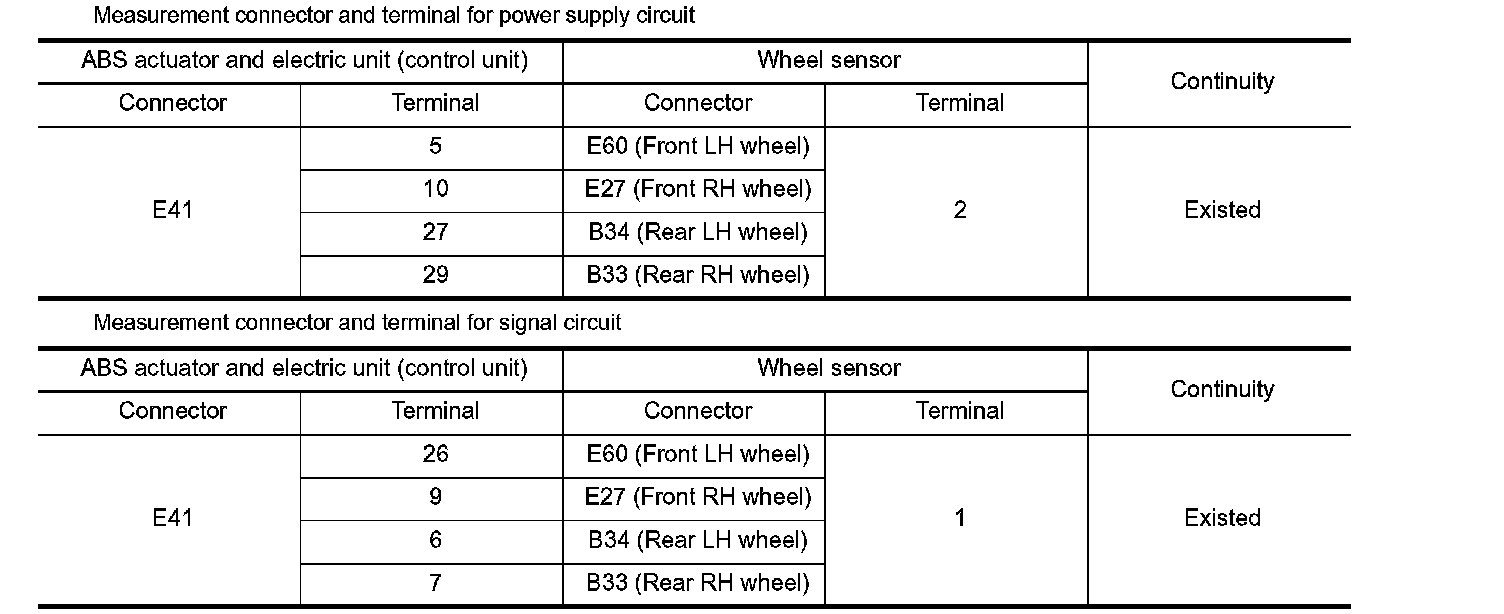 Measurement connector and terminal for power supply circuit

| ABS actuator and electric unit (control unit) | | Wheel sensor | | Continuity |
|---|---|---|---|---|
| Connector | Terminal | Connector | Terminal | |
| E41 | 5 | E60 (Front LH wheel) | 2 | Existed |
| | 10 | E27 (Front RH wheel) | | |
| | 27 | B34 (Rear LH wheel) | | |
| | 29 | B33 (Rear RH wheel) | | |

Measurement connector and terminal for signal circuit

| ABS actuator and electric unit (control unit) | | Wheel sensor | | Continuity |
|---|---|---|---|---|
| Connector | Terminal | Connector | Terminal | |
| E41 | 26 | E60 (Front LH wheel) | 1 | Existed |
| | 9 | E27 (Front RH wheel) | | |
| | 6 | B34 (Rear LH wheel) | | |
| | 7 | B33 (Rear RH wheel) | | |